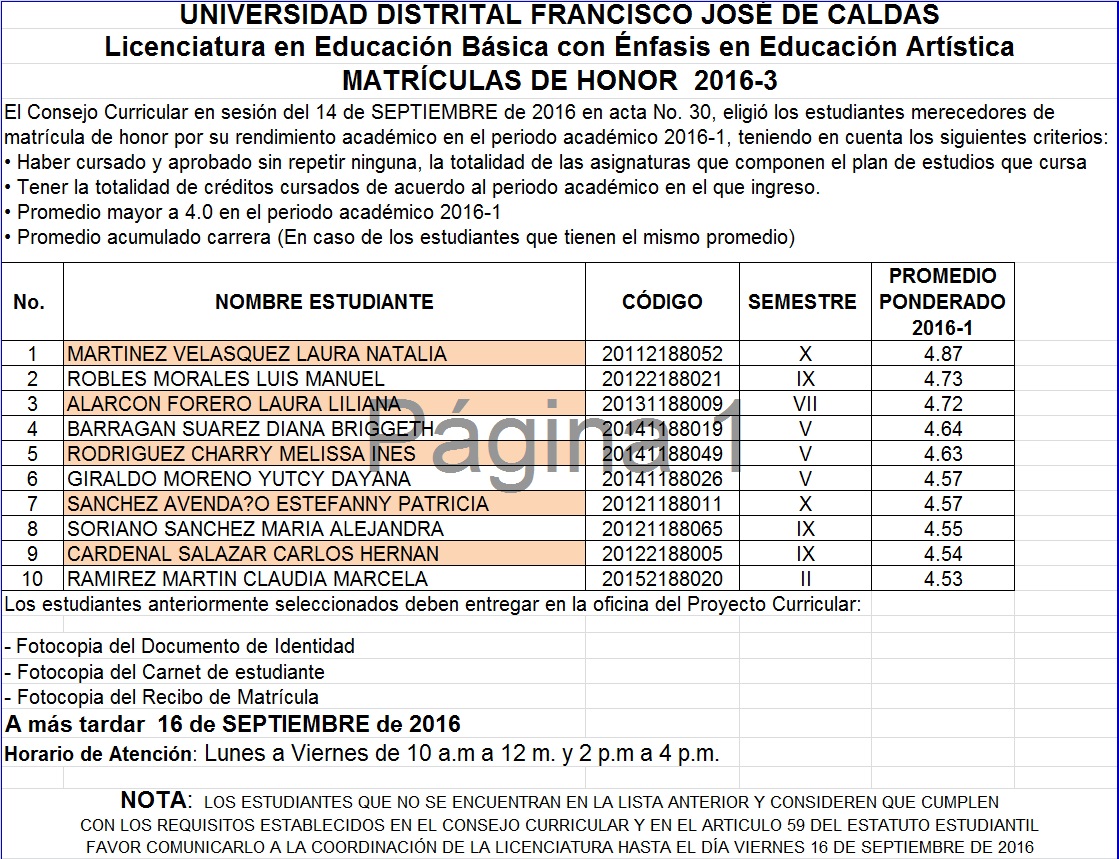 UNIVERSIDAD DISTRITAL FRANCISCO JOSÉ DE CALDAS
Licenciatura en Educación Básica con Énfasis en Educación Artística
MATRÍCULAS DE HONOR 2016-3

El Consejo Curricular en sesión del 14 de SEPTIEMBRE de 2016 en acta No. 30, eligió los estudiantes merecedores de matrícula de honor por su rendimiento académico en el periodo académico 2016-1, teniendo en cuenta los siguientes criterios:
• Haber cursado y aprobado sin repetir ninguna, la totalidad de las asignaturas que componen el plan de estudios que cursa
• Tener la totalidad de créditos cursados de acuerdo al periodo académico en el que ingreso.
• Promedio mayor a 4.0 en el periodo académico 2016-1
• Promedio acumulado carrera (En caso de los estudiantes que tienen el mismo promedio)

| No. | NOMBRE ESTUDIANTE | CÓDIGO | SEMESTRE | PROMEDIO PONDERADO 2016-1 |
|---|---|---|---|---|
| 1 | MARTINEZ VELASQUEZ LAURA NATALIA | 20112188052 | X | 4.87 |
| 2 | ROBLES MORALES LUIS MANUEL | 20122188021 | IX | 4.73 |
| 3 | ALARCON FORERO LAURA LILIANA | 20131188009 | VII | 4.72 |
| 4 | BARRAGAN SUAREZ DIANA BRIGGETH | 20141188019 | V | 4.64 |
| 5 | RODRIGUEZ CHARRY MELISSA INES | 20141188049 | V | 4.63 |
| 6 | GIRALDO MORENO YUTCY DAYANA | 20141188026 | V | 4.57 |
| 7 | SANCHEZ AVENDA?O ESTEFANNY PATRICIA | 20121188011 | X | 4.57 |
| 8 | SORIANO SANCHEZ MARIA ALEJANDRA | 20121188065 | IX | 4.55 |
| 9 | CARDENAL SALAZAR CARLOS HERNAN | 20122188005 | IX | 4.54 |
| 10 | RAMIREZ MARTIN CLAUDIA MARCELA | 20152188020 | II | 4.53 |

Página 1

Los estudiantes anteriormente seleccionados deben entregar en la oficina del Proyecto Curricular:

- Fotocopia del Documento de Identidad
- Fotocopia del Carnet de estudiante
- Fotocopia del Recibo de Matrícula
A más tardar 16 de SEPTIEMBRE de 2016
Horario de Atención: Lunes a Viernes de 10 a.m a 12 m. y 2 p.m a 4 p.m.

NOTA: LOS ESTUDIANTES QUE NO SE ENCUENTRAN EN LA LISTA ANTERIOR Y CONSIDEREN QUE CUMPLEN CON LOS REQUISITOS ESTABLECIDOS EN EL CONSEJO CURRICULAR Y EN EL ARTICULO 59 DEL ESTATUTO ESTUDIANTIL FAVOR COMUNICARLO A LA COORDINACIÓN DE LA LICENCIATURA HASTA EL DÍA VIERNES 16 DE SEPTIEMBRE DE 2016